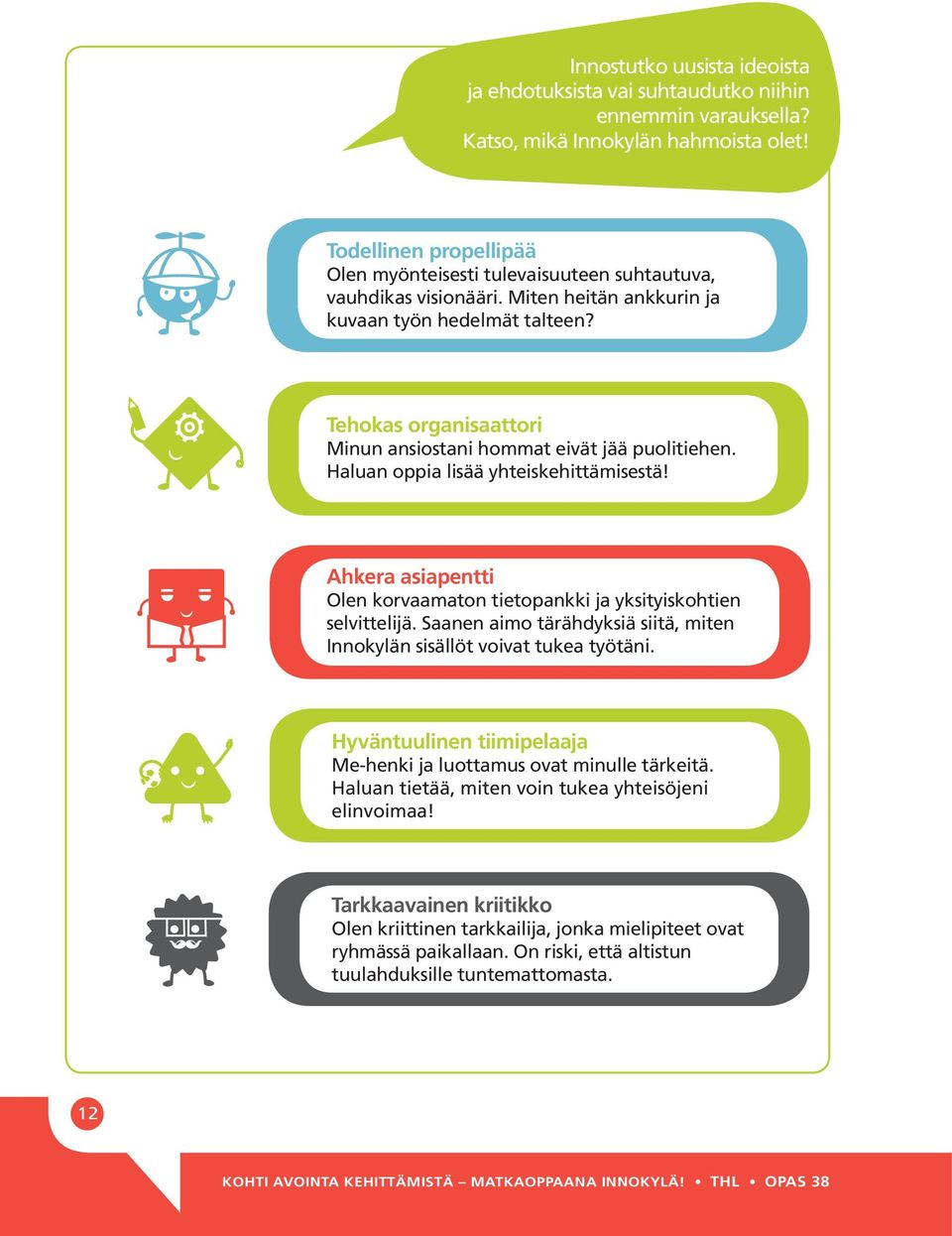 Innostutko uusista ideoista ja ehdotuksista vai suhtaudutko niihin ennemmin varauksella? Katso, mikä Innokylän hahmoista olet!

Todellinen propellipää
Olen myönteisesti tulevaisuuteen suhtautuva, vauhdikas visionääri. Miten heitän ankkurin ja kuvaan työn hedelmät talteen?

Tehokas organisaattori
Minun ansiostani hommat eivät jää puolitiehen. Haluan oppia lisää yhteiskehittämisestä!

Ahkera asiapentti
Olen korvaamaton tietopankki ja yksityiskohtien selvittelijä. Saanen aimo tärähdyksiä siitä, miten Innokylän sisällöt voivat tukea työtäni.

Hyväntuulinen tiimipelaaja
Me-henki ja luottamus ovat minulle tärkeitä. Haluan tietää, miten voin tukea yhteisöjeni elinvoimaa!

Tarkkaavainen kriitikko
Olen kriittinen tarkkailija, jonka mielipiteet ovat ryhmässä paikallaan. On riski, että altistun tuulahduksille tuntemattomasta.

12

KOHTI AVOINTA KEHITTÄMISTÄ – MATKAOPPAANA INNOKYLÄ! • THL • OPAS 38